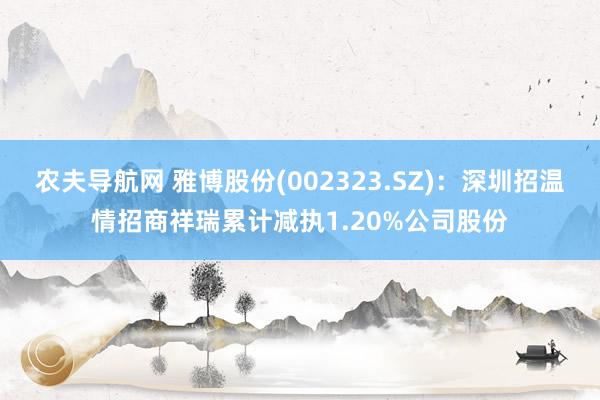 农夫导航网 雅博股份(002323.SZ)：深圳招温情招商祥瑞累计减执1.20%公司股份